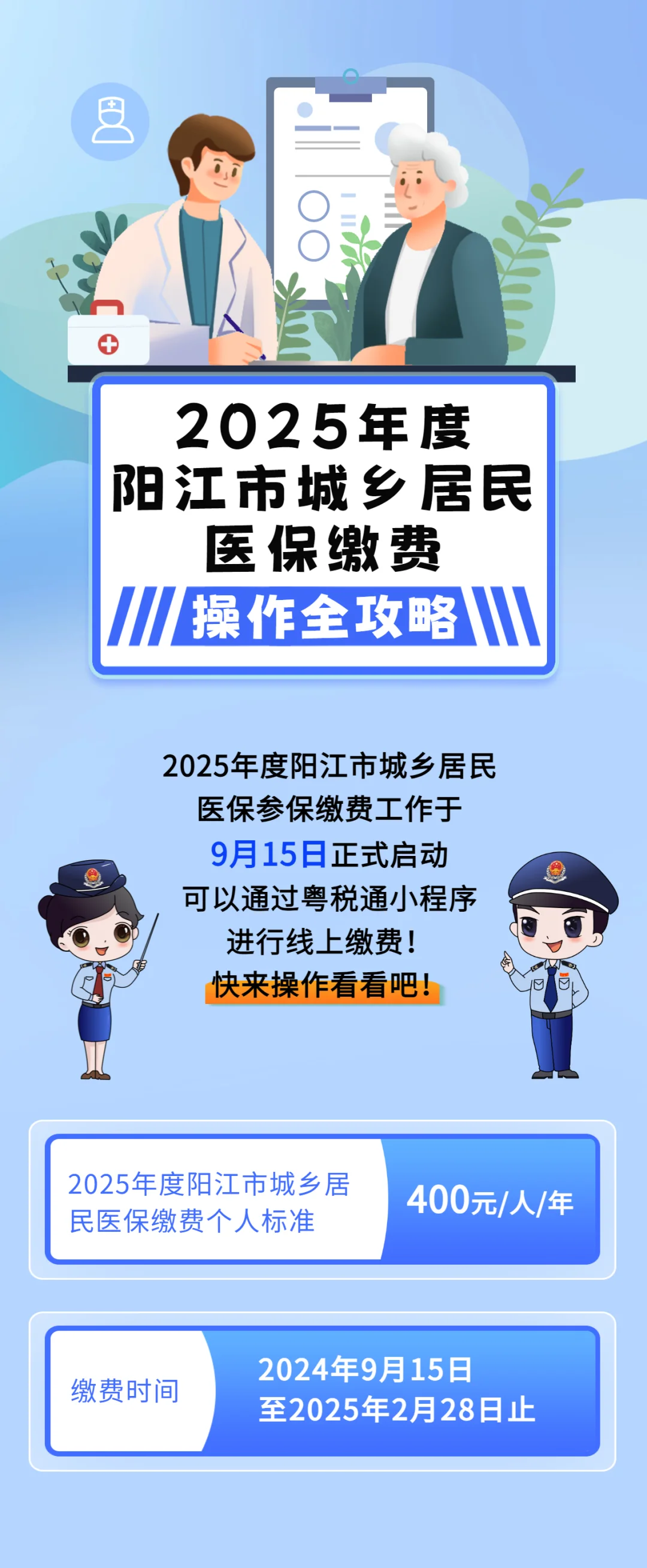 2025年度
阳江市城乡居民
医保缴费
操作全攻略

2025年度阳江市城乡居民
医保参保缴费工作于
9月15日正式启动
可以通过粤税通小程序
进行线上缴费！
快来操作看看吧！

2025年度阳江市城乡居民医保缴费个人标准

400元/人/年

缴费时间

2024年9月15日
至2025年2月28日止